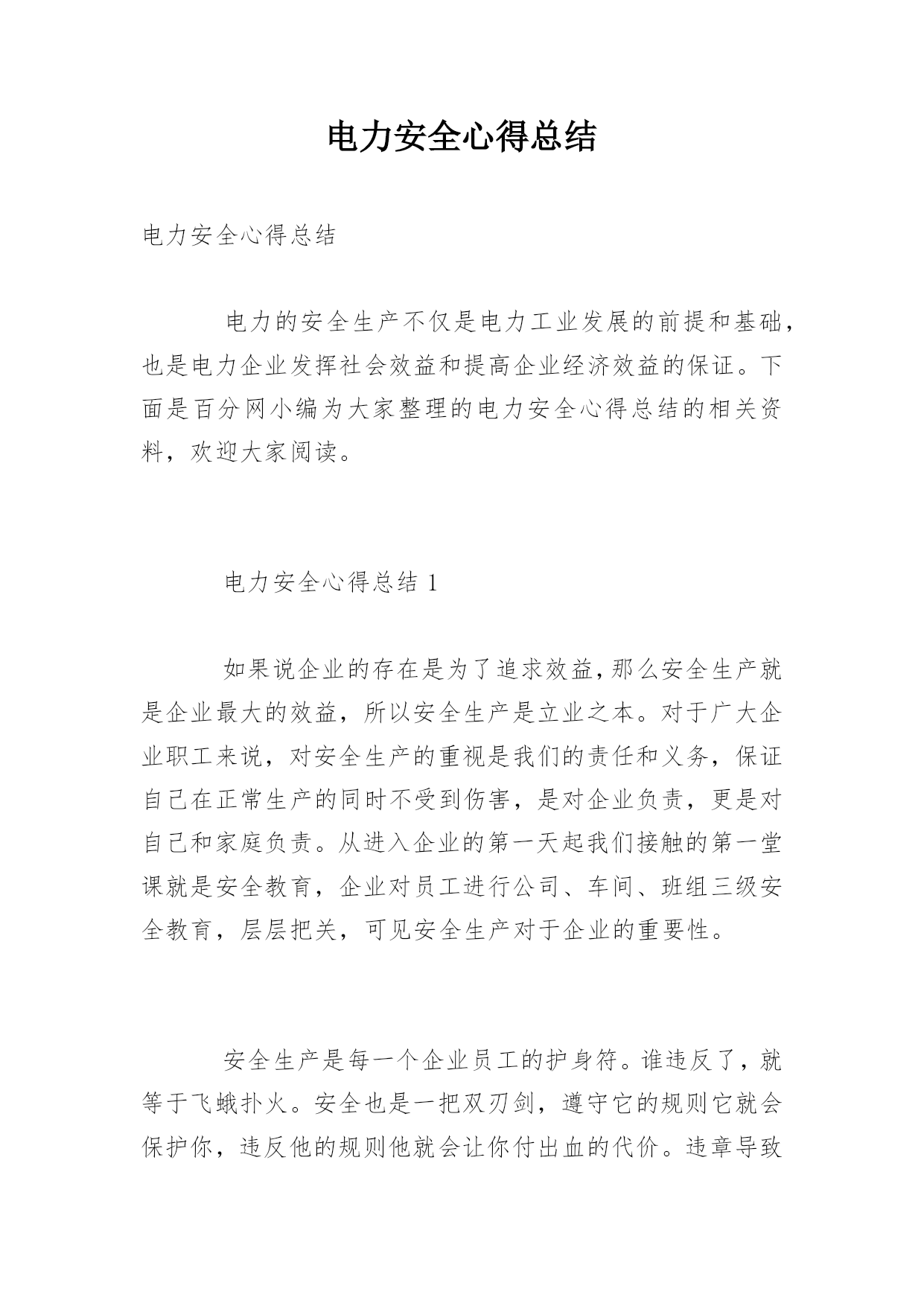 电力安全心得总结

电力安全心得总结

电力的安全生产不仅是电力工业发展的前提和基础，也是电力企业发挥社会效益和提高企业经济效益的保证。下面是百分网小编为大家整理的电力安全心得总结的相关资料，欢迎大家阅读。

电力安全心得总结 1

如果说企业的存在是为了追求效益，那么安全生产就是企业最大的效益，所以安全生产是立业之本。对于广大企业职工来说，对安全生产的重视是我们的责任和义务，保证自己在正常生产的同时不受到伤害，是对企业负责，更是对自己和家庭负责。从进入企业的第一天起我们接触的第一堂课就是安全教育，企业对员工进行公司、车间、班组三级安全教育，层层把关，可见安全生产对于企业的重要性。

安全生产是每一个企业员工的护身符。谁违反了，就等于飞蛾扑火。安全也是一把双刃剑，遵守它的规则它就会保护你，违反他的规则他就会让你付出血的代价。违章导致